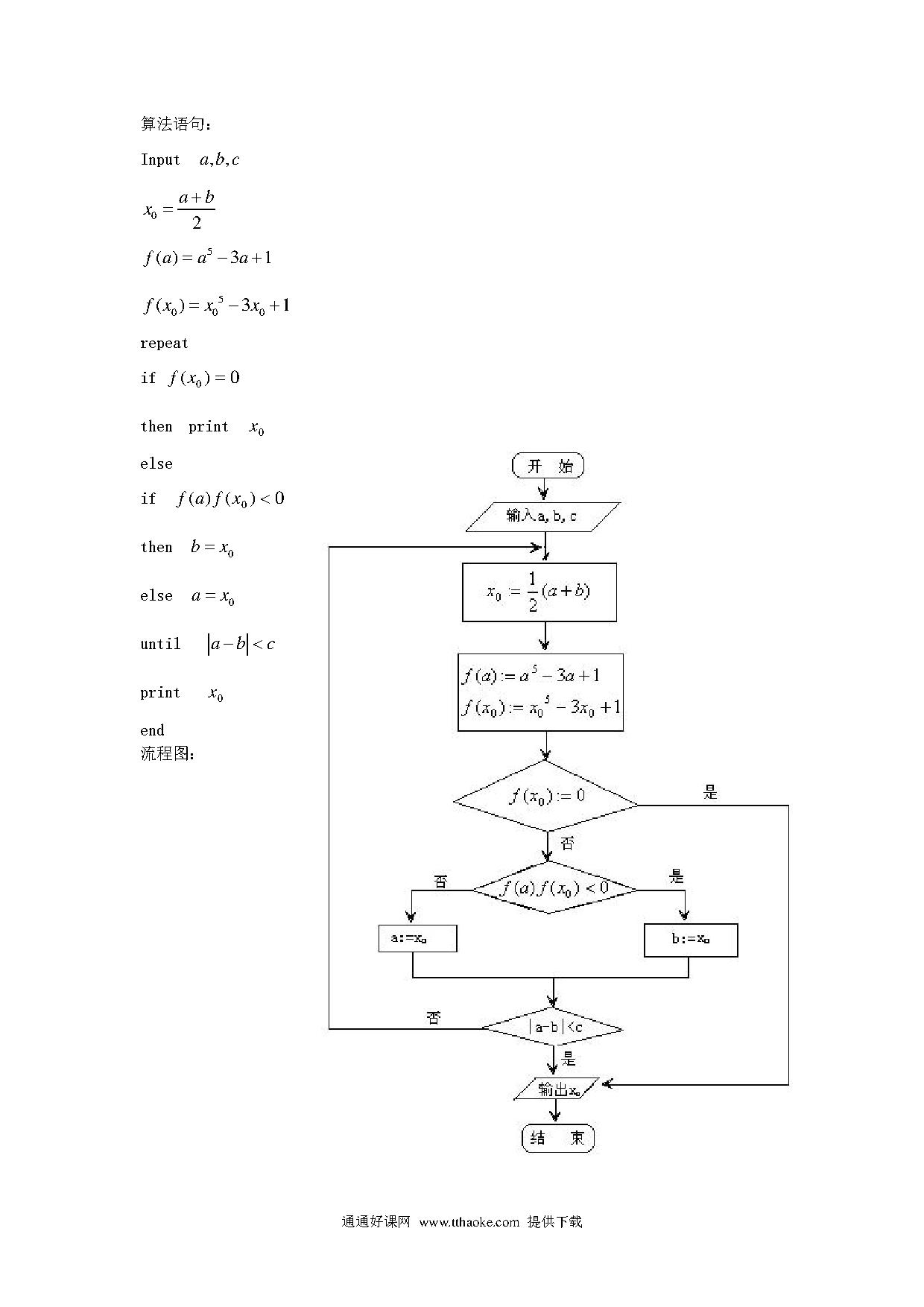 算法语句：

Input $a,b,c$

$x_0=\frac{a+b}{2}$

$f(a)=a^5-3a+1$

$f(x_0)=x_0^5-3x_0+1$

repeat

if $f(x_0)=0$

then print $x_0$

else

if $f(a)f(x_0)<0$

then $b=x_0$

else $a=x_0$

until $|a-b|<c$

print $x_0$

end

流程图：

开 始

输入a, b, c

$x_0:=\frac{1}{2}(a+b)$

$f(a):=a^5-3a+1$
$f(x_0):=x_0^5-3x_0+1$

$f(x_0):=0$

是

否

否

$f(a)f(x_0)<0$

是

a:=$x_0$

b:=$x_0$

否

|a-b|<c

是

输出$x_0$

结 束

通通好课网 www.tthaoke.com 提供下载